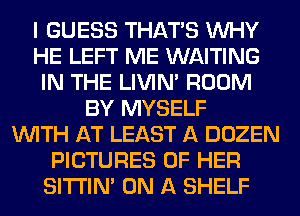 I GUESS THAT'S WHY
HE LEFT ME WAITING
IN THE LIVIN' ROOM
BY MYSELF
WITH AT LEAST A DOZEN
PICTURES OF HER
SITTIN' ON A SHELF